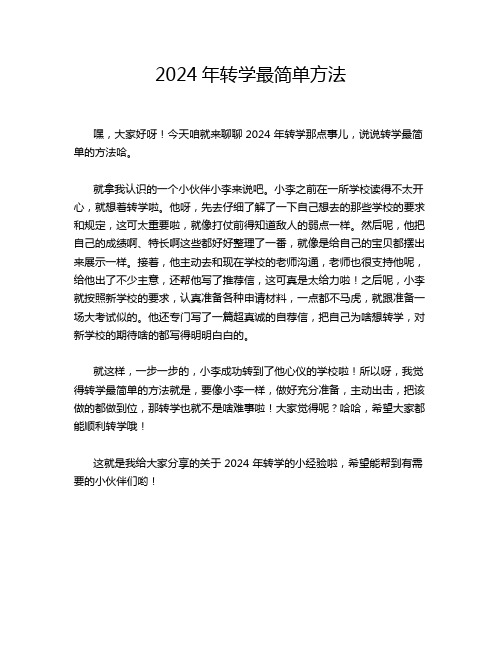 2024 年转学最简单方法

嘿，大家好呀！今天咱就来聊聊 2024 年转学那点事儿，说说转学最简单的方法哈。

就拿我认识的一个小伙伴小李来说吧。小李之前在一所学校读得不太开心，就想着转学啦。他呀，先去仔细了解了一下自己想去的那些学校的要求和规定，这可太重要啦，就像打仗前得知道敌人的弱点一样。然后呢，他把自己的成绩啊、特长啊这些都好好整理了一番，就像是给自己的宝贝都摆出来展示一样。接着，他主动去和现在学校的老师沟通，老师也很支持他呢，给他出了不少主意，还帮他写了推荐信，这可真是太给力啦！之后呢，小李就按照新学校的要求，认真准备各种申请材料，一点都不马虎，就跟准备一场大考试似的。他还专门写了一篇超真诚的自荐信，把自己为啥想转学，对新学校的期待啥的都写得明明白白的。

就这样，一步一步的，小李成功转到了他心仪的学校啦！所以呀，我觉得转学最简单的方法就是，要像小李一样，做好充分准备，主动出击，把该做的都做到位，那转学也就不是啥难事啦！大家觉得呢？哈哈，希望大家都能顺利转学哦！

这就是我给大家分享的关于 2024 年转学的小经验啦，希望能帮到有需要的小伙伴们哟！